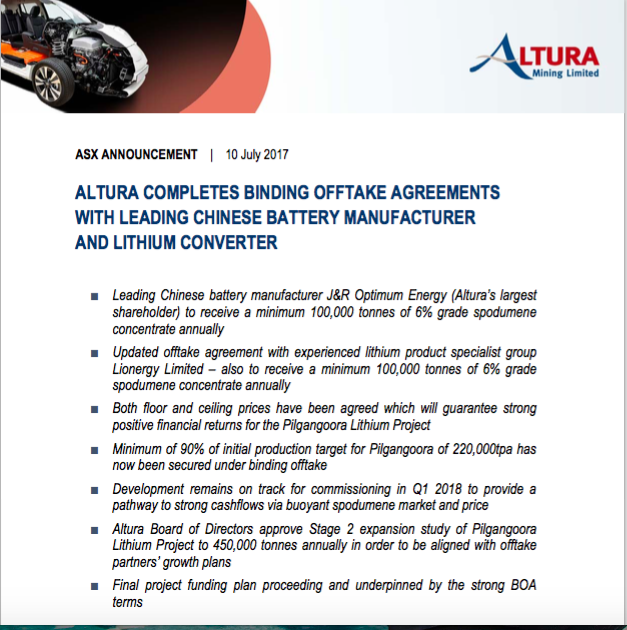 ALTURA
Mining Limited

ASX ANNOUNCEMENT | 10 July 2017

ALTURA COMPLETES BINDING OFFTAKE AGREEMENTS WITH LEADING CHINESE BATTERY MANUFACTURER AND LITHIUM CONVERTER

■ Leading Chinese battery manufacturer J&R Optimum Energy (Altura's largest shareholder) to receive a minimum 100,000 tonnes of 6% grade spodumene concentrate annually

■ Updated offtake agreement with experienced lithium product specialist group Lionergy Limited – also to receive a minimum 100,000 tonnes of 6% grade spodumene concentrate annually

■ Both floor and ceiling prices have been agreed which will guarantee strong positive financial returns for the Pilgangoora Lithium Project

■ Minimum of 90% of initial production target for Pilgangoora of 220,000tpa has now been secured under binding offtake

■ Development remains on track for commissioning in Q1 2018 to provide a pathway to strong cashflows via buoyant spodumene market and price

■ Altura Board of Directors approve Stage 2 expansion study of Pilgangoora Lithium Project to 450,000 tonnes annually in order to be aligned with offtake partners' growth plans

■ Final project funding plan proceeding and underpinned by the strong BOA terms